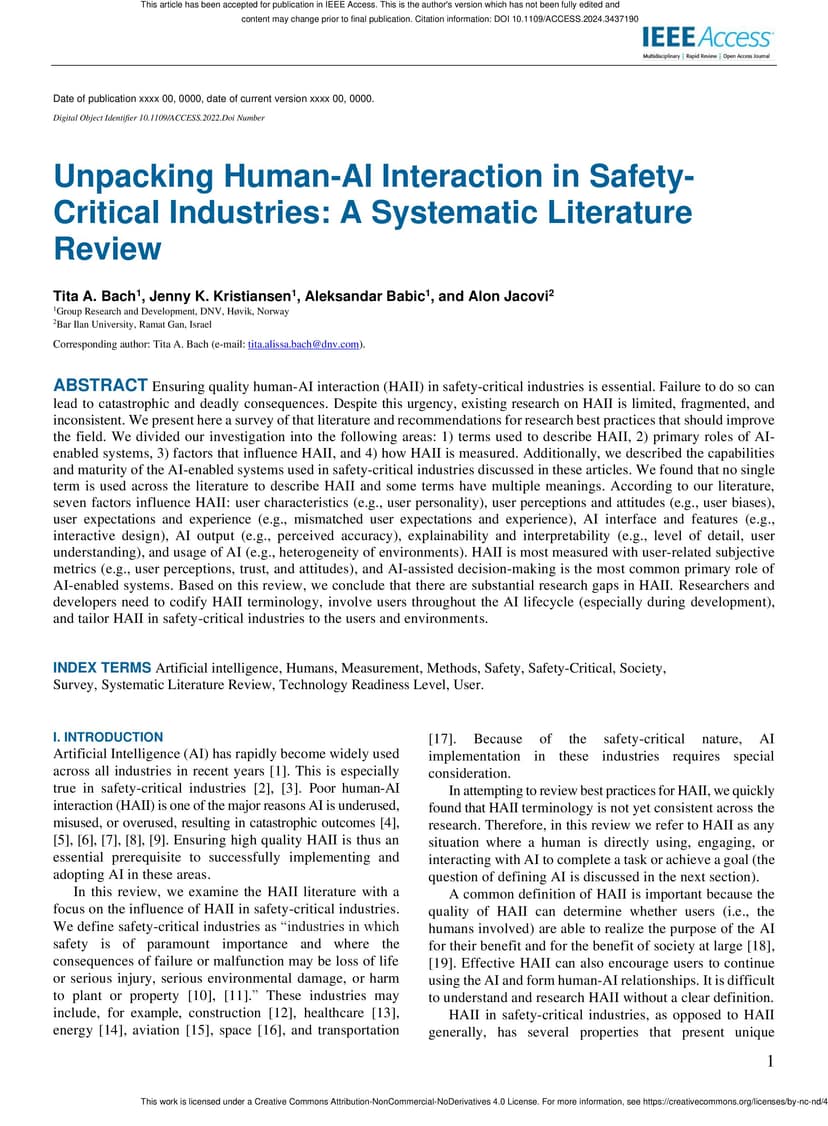 This article has been accepted for publication in IEEE Access. This is the author's version which has not been fully edited and content may change prior to final publication. Citation information: DOI 10.1109/ACCESS.2024.3437190

IEEE Access
Multidisciplinary | Rapid Review | Open Access Journal

Date of publication xxxx 00, 0000, date of current version xxxx 00, 0000.

Digital Object Identifier 10.1109/ACCESS.2022.Doi Number

Unpacking Human-AI Interaction in Safety-Critical Industries: A Systematic Literature Review

Tita A. Bach$^1$, Jenny K. Kristiansen$^1$, Aleksandar Babic$^1$, and Alon Jacovi$^2$
$^1$Group Research and Development, DNV, Høvik, Norway
$^2$Bar Ilan University, Ramat Gan, Israel

Corresponding author: Tita A. Bach (e-mail: tita.alissa.bach@dnv.com).

ABSTRACT Ensuring quality human-AI interaction (HAII) in safety-critical industries is essential. Failure to do so can lead to catastrophic and deadly consequences. Despite this urgency, existing research on HAII is limited, fragmented, and inconsistent. We present here a survey of that literature and recommendations for research best practices that should improve the field. We divided our investigation into the following areas: 1) terms used to describe HAII, 2) primary roles of AI-enabled systems, 3) factors that influence HAII, and 4) how HAII is measured. Additionally, we described the capabilities and maturity of the AI-enabled systems used in safety-critical industries discussed in these articles. We found that no single term is used across the literature to describe HAII and some terms have multiple meanings. According to our literature, seven factors influence HAII: user characteristics (e.g., user personality), user perceptions and attitudes (e.g., user biases), user expectations and experience (e.g., mismatched user expectations and experience), AI interface and features (e.g., interactive design), AI output (e.g., perceived accuracy), explainability and interpretability (e.g., level of detail, user understanding), and usage of AI (e.g., heterogeneity of environments). HAII is most measured with user-related subjective metrics (e.g., user perceptions, trust, and attitudes), and AI-assisted decision-making is the most common primary role of AI-enabled systems. Based on this review, we conclude that there are substantial research gaps in HAII. Researchers and developers need to codify HAII terminology, involve users throughout the AI lifecycle (especially during development), and tailor HAII in safety-critical industries to the users and environments.

INDEX TERMS Artificial intelligence, Humans, Measurement, Methods, Safety, Safety-Critical, Society, Survey, Systematic Literature Review, Technology Readiness Level, User.

I. INTRODUCTION
Artificial Intelligence (AI) has rapidly become widely used across all industries in recent years [1]. This is especially true in safety-critical industries [2], [3]. Poor human-AI interaction (HAII) is one of the major reasons AI is underused, misused, or overused, resulting in catastrophic outcomes [4], [5], [6], [7], [8], [9]. Ensuring high quality HAII is thus an essential prerequisite to successfully implementing and adopting AI in these areas.

In this review, we examine the HAII literature with a focus on the influence of HAII in safety-critical industries. We define safety-critical industries as "industries in which safety is of paramount importance and where the consequences of failure or malfunction may be loss of life or serious injury, serious environmental damage, or harm to plant or property [10], [11]." These industries may include, for example, construction [12], healthcare [13], energy [14], aviation [15], space [16], and transportation [17]. Because of the safety-critical nature, AI implementation in these industries requires special consideration.

In attempting to review best practices for HAII, we quickly found that HAII terminology is not yet consistent across the research. Therefore, in this review we refer to HAII as any situation where a human is directly using, engaging, or interacting with AI to complete a task or achieve a goal (the question of defining AI is discussed in the next section).

A common definition of HAII is important because the quality of HAII can determine whether users (i.e., the humans involved) are able to realize the purpose of the AI for their benefit and for the benefit of society at large [18], [19]. Effective HAII can also encourage users to continue using the AI and form human-AI relationships. It is difficult to understand and research HAII without a clear definition.

HAII in safety-critical industries, as opposed to HAII generally, has several properties that present unique

1

This work is licensed under a Creative Commons Attribution-NonCommercial-NoDerivatives 4.0 License. For more information, see https://creativecommons.org/licenses/by-nc-nd/4